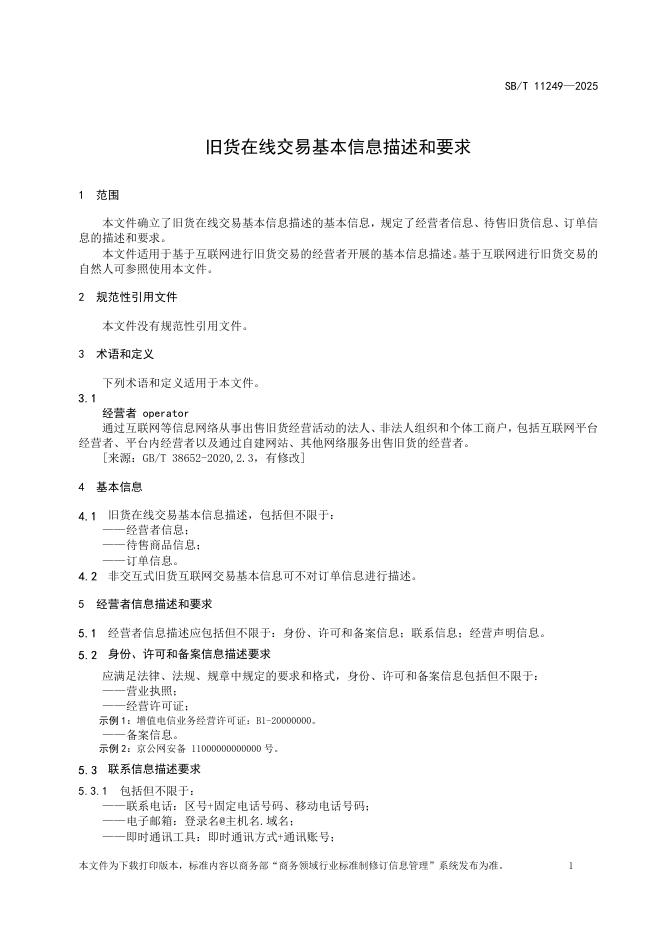 SB/T 11249—2025

旧货在线交易基本信息描述和要求

1 范围

本文件确立了旧货在线交易基本信息描述的基本信息，规定了经营者信息、待售旧货信息、订单信息的描述和要求。

本文件适用于基于互联网进行旧货交易的经营者开展的基本信息描述。基于互联网进行旧货交易的自然人可参照使用本文件。

2 规范性引用文件

本文件没有规范性引用文件。

3 术语和定义

下列术语和定义适用于本文件。

3.1

经营者 operator

通过互联网等信息网络从事出售旧货经营活动的法人、非法人组织和个体工商户，包括互联网平台经营者、平台内经营者以及通过自建网站、其他网络服务出售旧货的经营者。

[来源：GB/T 38652-2020,2.3，有修改]

4 基本信息

4.1 旧货在线交易基本信息描述，包括但不限于：

——经营者信息；

——待售商品信息；

——订单信息。

4.2 非交互式旧货互联网交易基本信息可不对订单信息进行描述。

5 经营者信息描述和要求

5.1 经营者信息描述应包括但不限于：身份、许可和备案信息；联系信息；经营声明信息。

5.2 身份、许可和备案信息描述要求

应满足法律、法规、规章中规定的要求和格式，身份、许可和备案信息包括但不限于：

——营业执照；

——经营许可证；

示例1：增值电信业务经营许可证：B1-20000000。

——备案信息。

示例2：京公网安备 11000000000000 号。

5.3 联系信息描述要求

5.3.1 包括但不限于：

——联系电话：区号+固定电话号码、移动电话号码；

——电子邮箱：登录名@主机名.域名；

——即时通讯工具：即时通讯方式+通讯账号；

本文件为下载打印版本，标准内容以商务部“商务领域行业标准制修订信息管理”系统发布为准。 1